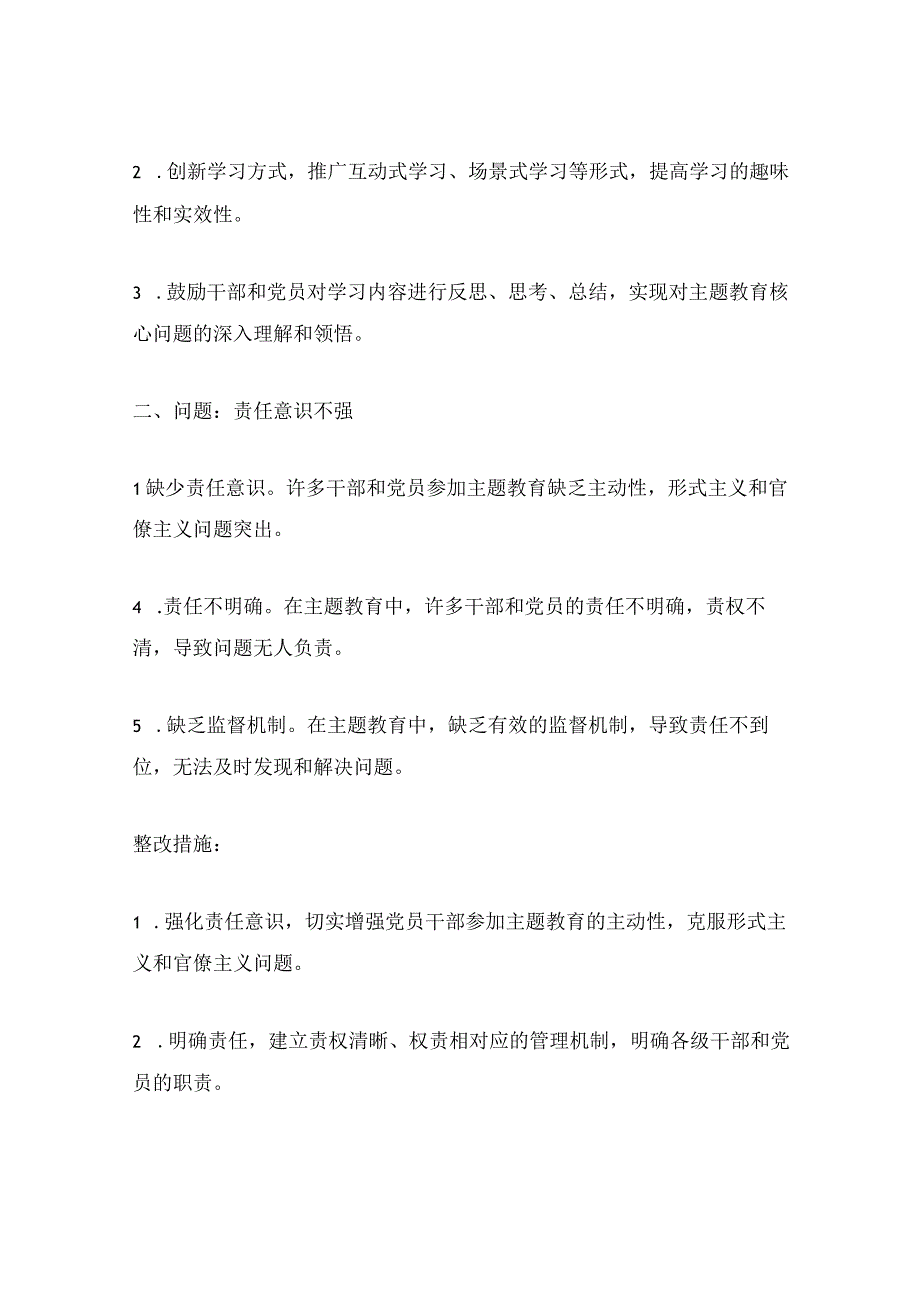 2 .创新学习方式，推广互动式学习、场景式学习等形式，提高学习的趣味性和实效性。

3 .鼓励干部和党员对学习内容进行反思、思考、总结，实现对主题教育核心问题的深入理解和领悟。

二、问题：责任意识不强

1缺少责任意识。许多干部和党员参加主题教育缺乏主动性，形式主义和官僚主义问题突出。

4 .责任不明确。在主题教育中，许多干部和党员的责任不明确，责权不清，导致问题无人负责。

5 .缺乏监督机制。在主题教育中，缺乏有效的监督机制，导致责任不到位，无法及时发现和解决问题。

整改措施：

1 .强化责任意识，切实增强党员干部参加主题教育的主动性，克服形式主义和官僚主义问题。

2 .明确责任，建立责权清晰、权责相对应的管理机制，明确各级干部和党员的职责。